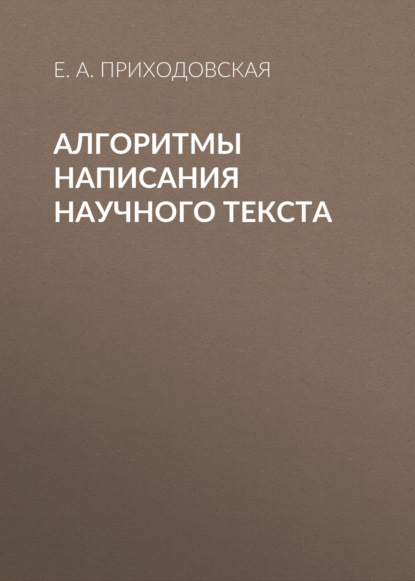 Е. А. ПРИХОДОВСКАЯ

АЛГОРИТМЫ НАПИСАНИЯ НАУЧНОГО ТЕКСТА